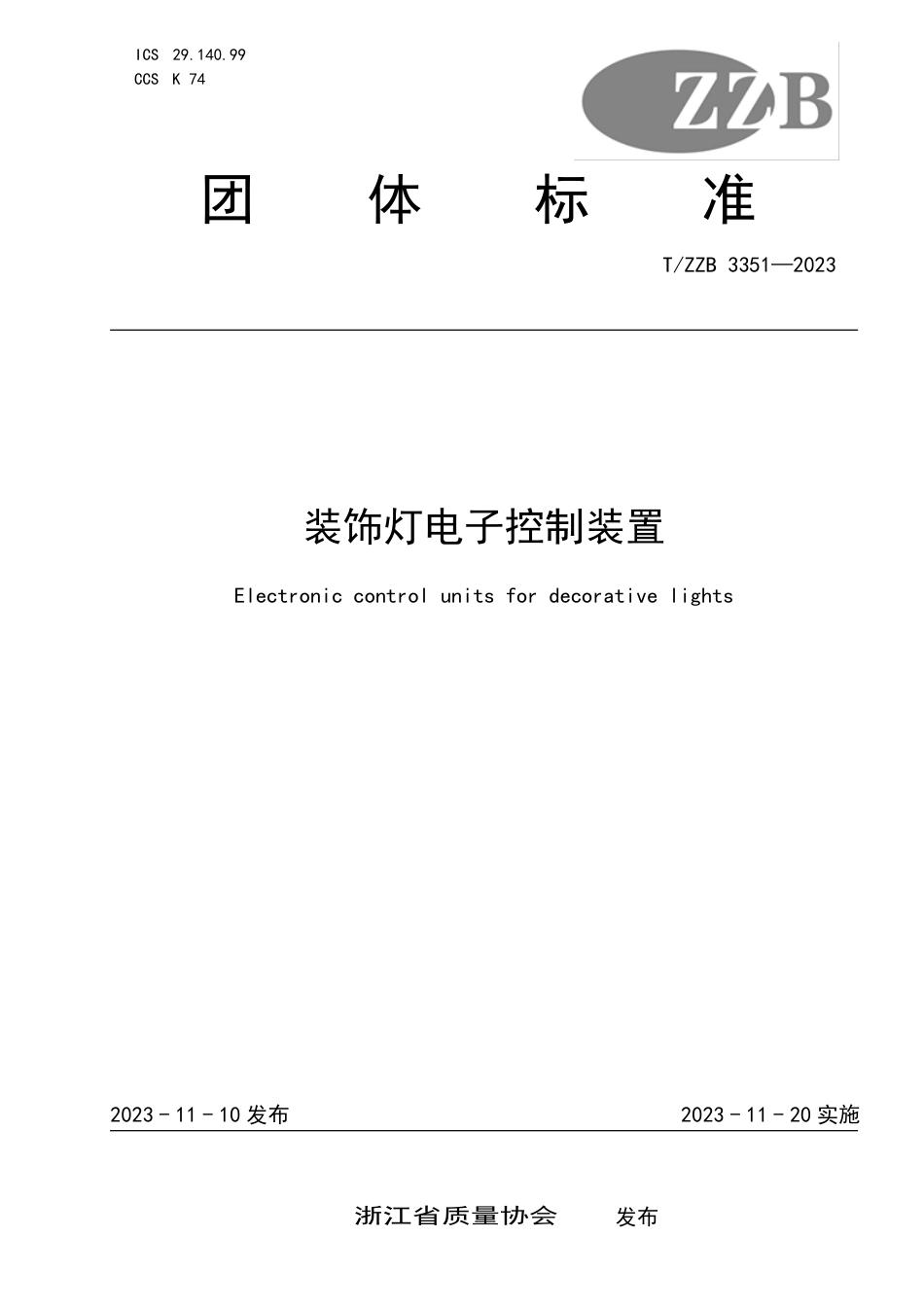 ICS 29.140.99
CCS K 74

ZZB

团 体 标 准

T/ZZB 3351—2023

装饰灯电子控制装置

Electronic control units for decorative lights

2023 - 11 - 10 发布

2023 - 11 - 20 实施

浙江省质量协会 发布